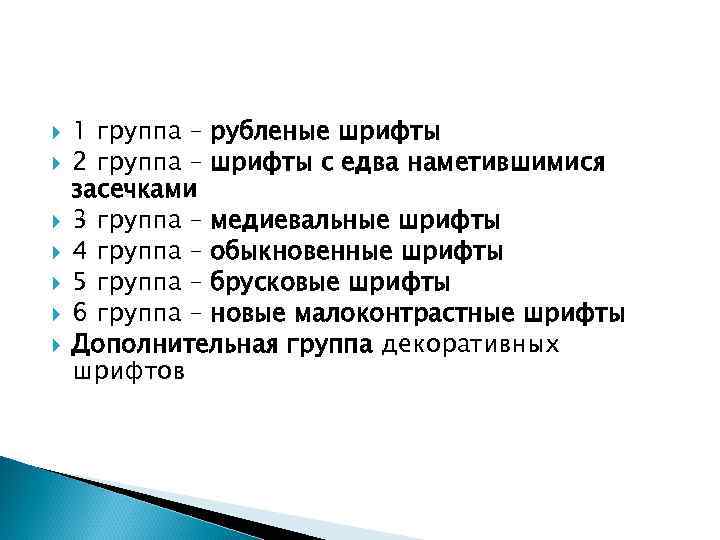 1 группа – рубленые шрифты
2 группа – шрифты с едва наметившимися засечками
3 группа – медиевальные шрифты
4 группа – обыкновенные шрифты
5 группа – брусковые шрифты
6 группа – новые малоконтрастные шрифты
Дополнительная группа декоративных шрифтов